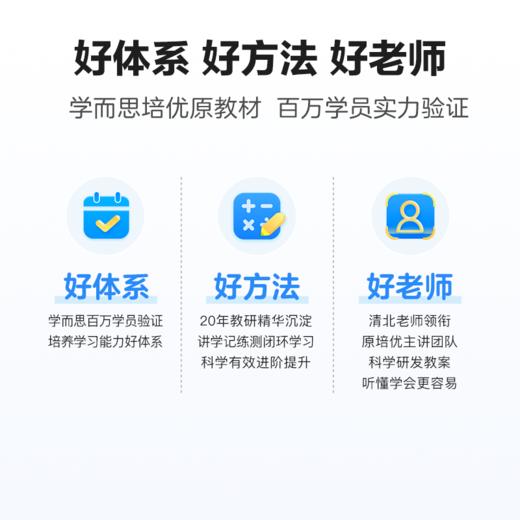 好体系 好方法 好老师

学而思培优原教材 百万学员实力验证

好体系

学而思百万学员验证
培养学习能力好体系

好方法

20年教研精华沉淀
讲学记练测闭环学习
科学有效进阶提升

好老师

清北老师领衔
原培优主讲团队
科学研发教案
听懂学会更容易